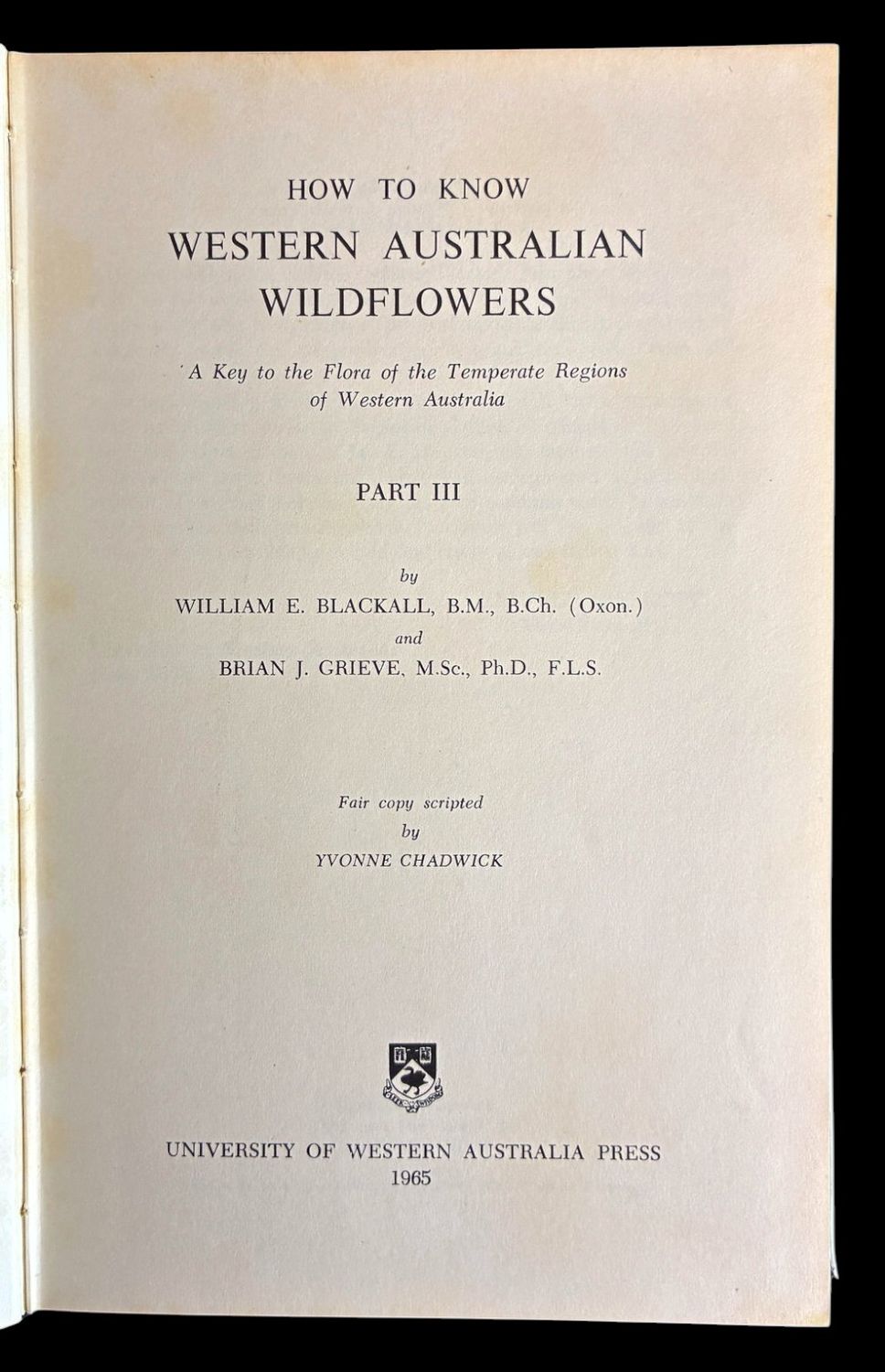 HOW TO KNOW
WESTERN AUSTRALIAN
WILDFLOWERS

A Key to the Flora of the Temperate Regions of Western Australia

PART III

by
WILLIAM E. BLACKALL, B.M., B.Ch. (Oxon.)
and
BRIAN J. GRIEVE, M.Sc., Ph.D., F.L.S.

Fair copy scripted
by
YVONNE CHADWICK

UNIVERSITY OF WESTERN AUSTRALIA PRESS
1965